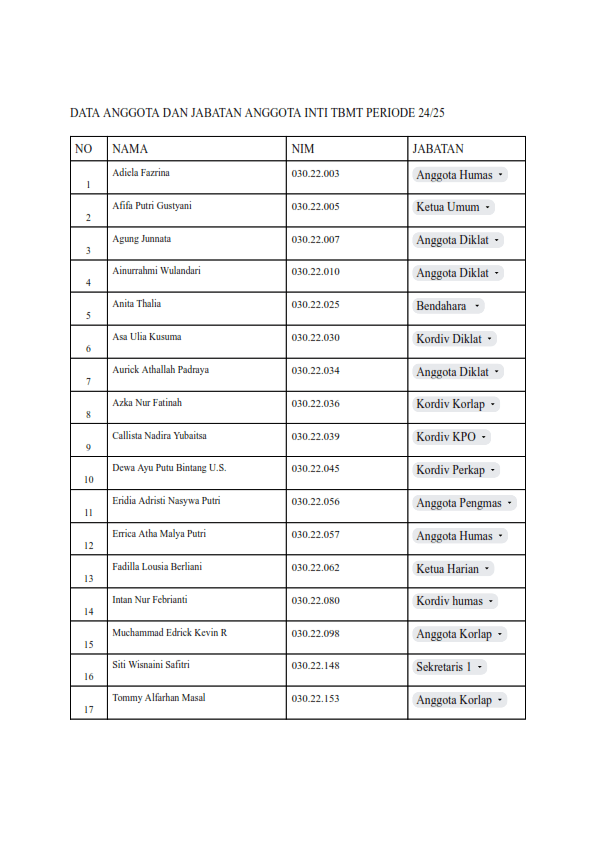 DATA ANGGOTA DAN JABATAN ANGGOTA INTI TBMT PERIODE 24/25

| NO | NAMA | NIM | JABATAN |
|---|---|---|---|
| 1 | Adiela Fazrina | 030.22.003 | Anggota Humas |
| 2 | Afifa Putri Gustyani | 030.22.005 | Ketua Umum |
| 3 | Agung Junnata | 030.22.007 | Anggota Diklat |
| 4 | Ainurrahmi Wulandari | 030.22.010 | Anggota Diklat |
| 5 | Anita Thalia | 030.22.025 | Bendahara |
| 6 | Asa Ulia Kusuma | 030.22.030 | Kordiv Diklat |
| 7 | Aurick Athallah Padraya | 030.22.034 | Anggota Diklat |
| 8 | Azka Nur Fatinah | 030.22.036 | Kordiv Korlap |
| 9 | Callista Nadira Yubaitsa | 030.22.039 | Kordiv KPO |
| 10 | Dewa Ayu Putu Bintang U.S. | 030.22.045 | Kordiv Perkap |
| 11 | Eridia Adristi Nasywa Putri | 030.22.056 | Anggota Pengmas |
| 12 | Errica Atha Malya Putri | 030.22.057 | Anggota Humas |
| 13 | Fadilla Lousia Berliani | 030.22.062 | Ketua Harian |
| 14 | Intan Nur Febrianti | 030.22.080 | Kordiv humas |
| 15 | Muchammad Edrick Kevin R | 030.22.098 | Anggota Korlap |
| 16 | Siti Wisnaini Safitri | 030.22.148 | Sekretaris 1 |
| 17 | Tommy Alfarhan Masal | 030.22.153 | Anggota Korlap |